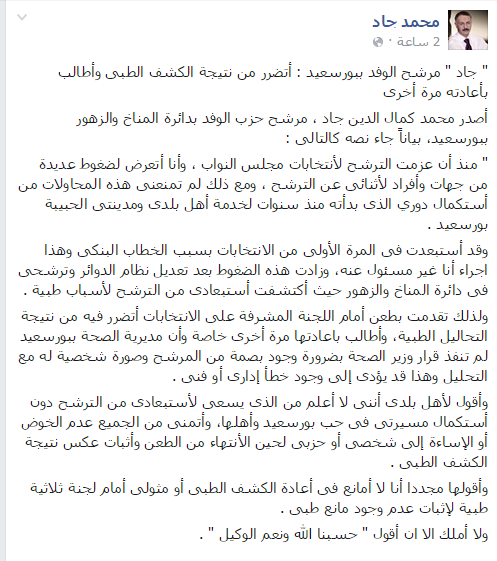 محمد جاد
2 ساعة ·

" جاد " مرشح الوفد ببورسعيد : أتضرر من نتيجة الكشف الطبى وأطالب بأعادته مرة أخرى

أصدر محمد كمال الدين جاد ، مرشح حزب الوفد بدائرة المناخ والزهور ببورسعيد، بياناً جاء نصه كالتالى :

" منذ أن عزمت الترشح لأنتخابات مجلس النواب ، وأنا أتعرض لضغوط عديدة من جهات وأفراد لأثنائى عن الترشح ، ومع ذلك لم تمنعنى هذه المحاولات من أستكمال دوري الذى بدأته منذ سنوات لخدمة أهل بلدى ومدينتى الحبيبة بورسعيد .

وقد أستبعدت فى المرة الأولى من الانتخابات بسبب الخطاب البنكى وهذا اجراء أنا غير مسئول عنه، وزادت هذه الضغوط بعد تعديل نظام الدوائر وترشحى فى دائرة المناخ والزهور حيث أكتشفت أستبعادى من الترشح لأسباب طبية .

ولذلك تقدمت بطعن أمام اللجنة المشرفة على الانتخابات أتضرر فيه من نتيجة التحاليل الطبية، وأطالب باعادتها مرة أخرى خاصة وأن مديرية الصحة ببورسعيد لم تنفذ قرار وزير الصحة بضرورة وجود بصمة من المرشح وصورة شخصية له مع التحليل وهذا قد يؤدى إلى وجود خطأ إدارى أو فنى .

وأقول لأهل بلدى أننى لا أعلم من الذى يسعى لأستبعادى من الترشح دون أستكمال مسيرتى فى حب بورسعيد وأهلها، وأتمنى من الجميع عدم الخوض أو الإساءة إلى شخصى أو حزبى لحين الأنتهاء من الطعن وأثبات عكس نتيجة الكشف الطبى .

وأقولها مجددا أنا لا أمانع فى أعادة الكشف الطبى أو مثولى أمام لجنة ثلاثية طبية لإثبات عدم وجود مانع طبى .

ولا أملك الا ان أقول " حسبنا الله ونعم الوكيل " .